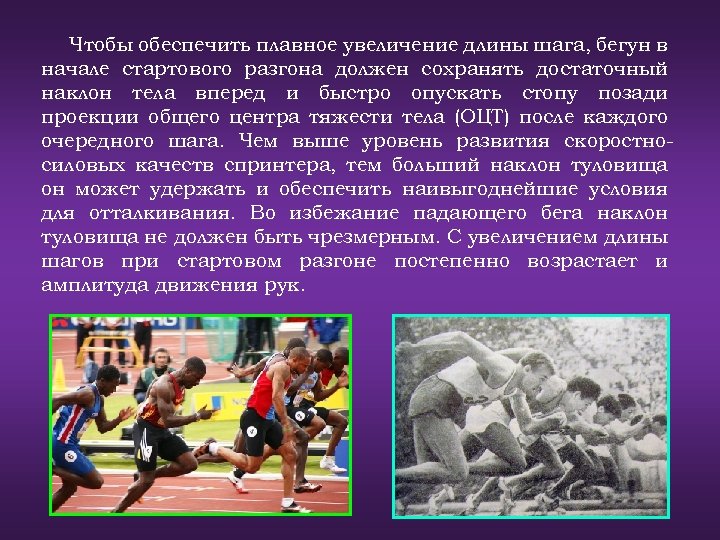 Чтобы обеспечить плавное увеличение длины шага, бегун в начале стартового разгона должен сохранять достаточный наклон тела вперед и быстро опускать стопу позади проекции общего центра тяжести тела (ОЦТ) после каждого очередного шага. Чем выше уровень развития скоростно-силовых качеств спринтера, тем больший наклон туловища он может удержать и обеспечить наивыгоднейшие условия для отталкивания. Во избежание падающего бега наклон туловища не должен быть чрезмерным. С увеличением длины шагов при стартовом разгоне постепенно возрастает и амплитуда движения рук.